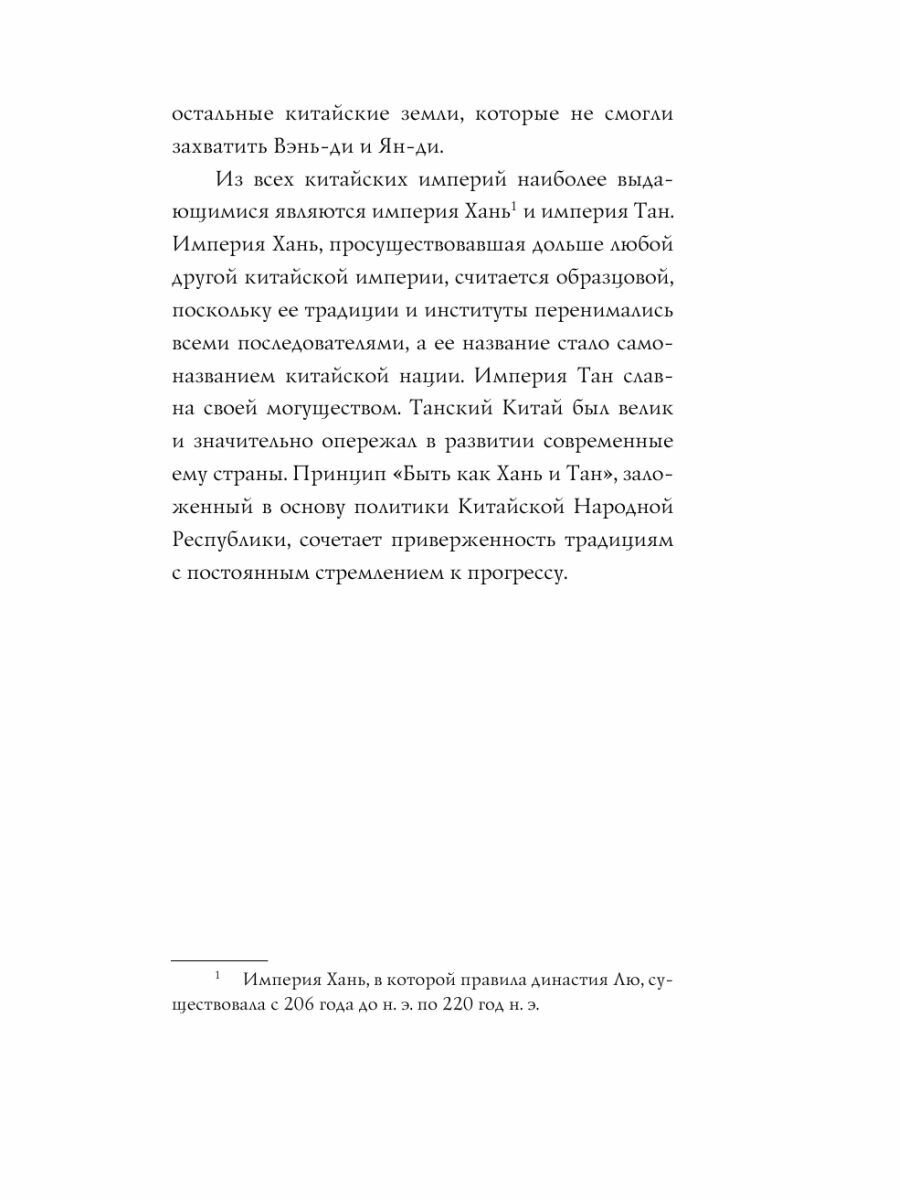 остальные китайские земли, которые не смогли захватить Вэнь-ди и Ян-ди.

Из всех китайских империй наиболее выдающимися являются империя Хань$^1$ и империя Тан. Империя Хань, просуществовавшая дольше любой другой китайской империи, считается образцовой, поскольку ее традиции и институты перенимались всеми последователями, а ее название стало самоназванием китайской нации. Империя Тан славна своей могуществом. Танский Китай был велик и значительно опережал в развитии современные ему страны. Принцип «Быть как Хань и Тан», заложенный в основу политики Китайской Народной Республики, сочетает приверженность традициям с постоянным стремлением к прогрессу.

$^1$ Империя Хань, в которой правила династия Лю, существовала с 206 года до н. э. по 220 год н. э.